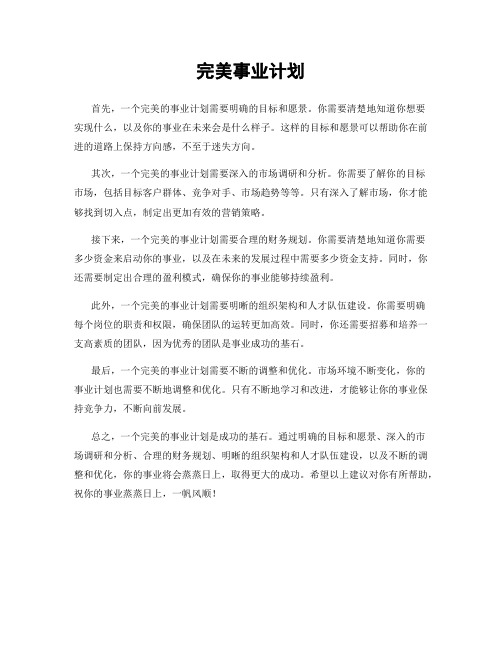 完美事业计划

首先，一个完美的事业计划需要明确的目标和愿景。你需要清楚地知道你想要实现什么，以及你的事业在未来会是什么样子。这样的目标和愿景可以帮助你在前进的道路上保持方向感，不至于迷失方向。

其次，一个完美的事业计划需要深入的市场调研和分析。你需要了解你的目标市场，包括目标客户群体、竞争对手、市场趋势等等。只有深入了解市场，你才能够找到切入点，制定出更加有效的营销策略。

接下来，一个完美的事业计划需要合理的财务规划。你需要清楚地知道你需要多少资金来启动你的事业，以及在未来的发展过程中需要多少资金支持。同时，你还需要制定出合理的盈利模式，确保你的事业能够持续盈利。

此外，一个完美的事业计划需要明晰的组织架构和人才队伍建设。你需要明确每个岗位的职责和权限，确保团队的运转更加高效。同时，你还需要招募和培养一支高素质的团队，因为优秀的团队是事业成功的基石。

最后，一个完美的事业计划需要不断的调整和优化。市场环境不断变化，你的事业计划也需要不断地调整和优化。只有不断地学习和改进，才能够让你的事业保持竞争力，不断向前发展。

总之，一个完美的事业计划是成功的基石。通过明确的目标和愿景、深入的市场调研和分析、合理的财务规划、明晰的组织架构和人才队伍建设，以及不断的调整和优化，你的事业将会蒸蒸日上，取得更大的成功。希望以上建议对你有所帮助，祝你的事业蒸蒸日上，一帆风顺！